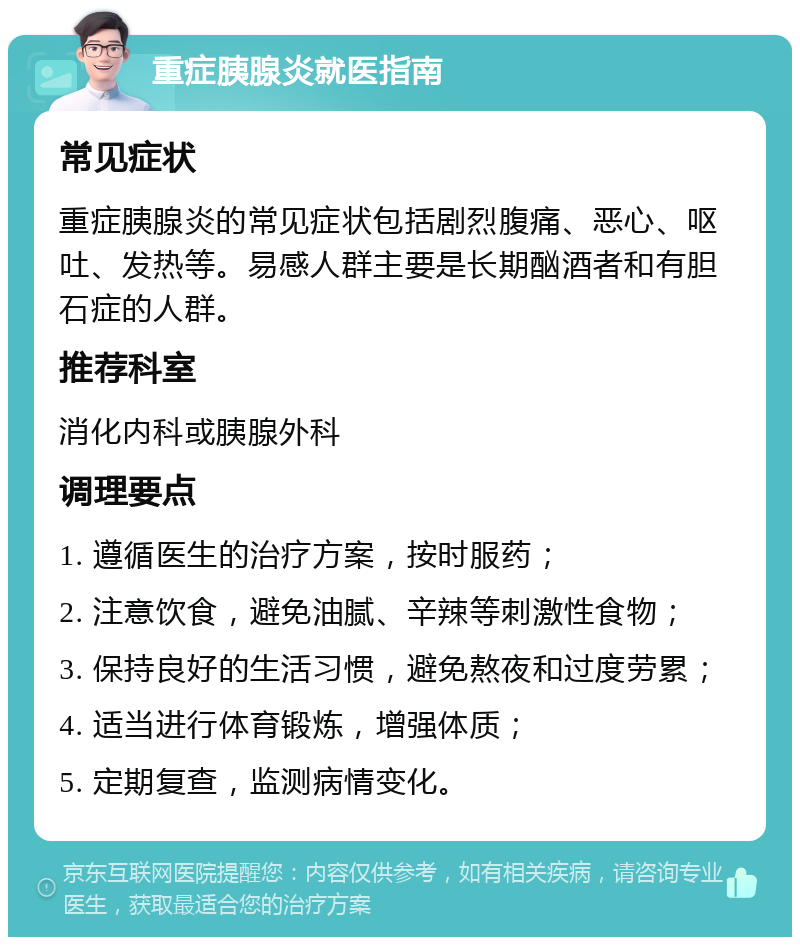 重症胰腺炎就医指南

常见症状

重症胰腺炎的常见症状包括剧烈腹痛、恶心、呕吐、发热等。易感人群主要是长期酗酒者和有胆石症的人群。

推荐科室

消化内科或胰腺外科

调理要点

1. 遵循医生的治疗方案，按时服药；

2. 注意饮食，避免油腻、辛辣等刺激性食物；

3. 保持良好的生活习惯，避免熬夜和过度劳累；

4. 适当进行体育锻炼，增强体质；

5. 定期复查，监测病情变化。

京东互联网医院提醒您：内容仅供参考，如有相关疾病，请咨询专业医生，获取最适合您的治疗方案